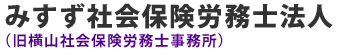 みすず社会保険労務士法人
(旧横山社会保険労務士事務所)